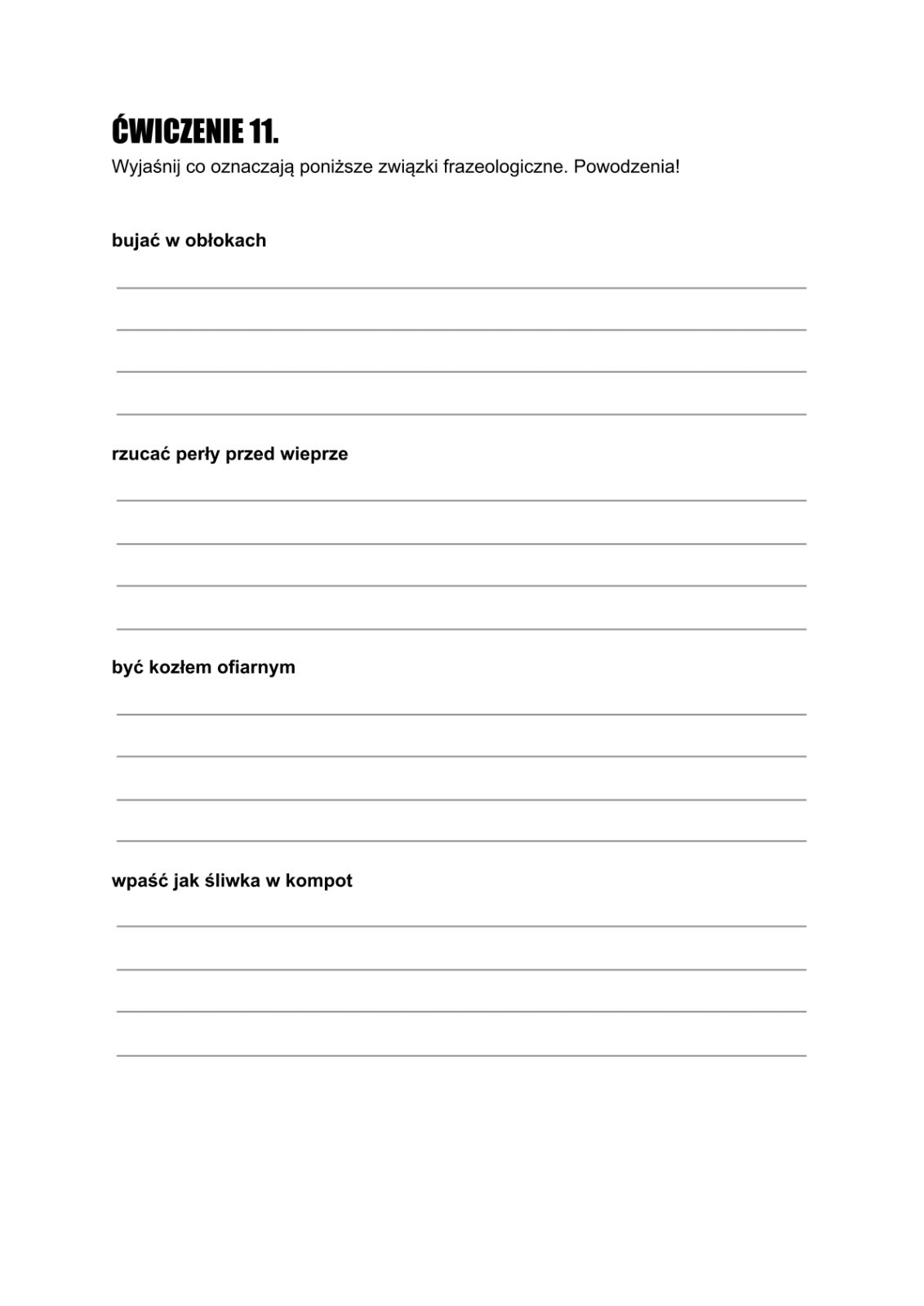 ĆWICZENIE 11.

Wyjaśnij co oznaczają poniższe związki frazeologiczne. Powodzenia!

bujać w obłokach

rzucać perły przed wieprze

być kozłem ofiarnym

wpaść jak śliwka w kompot